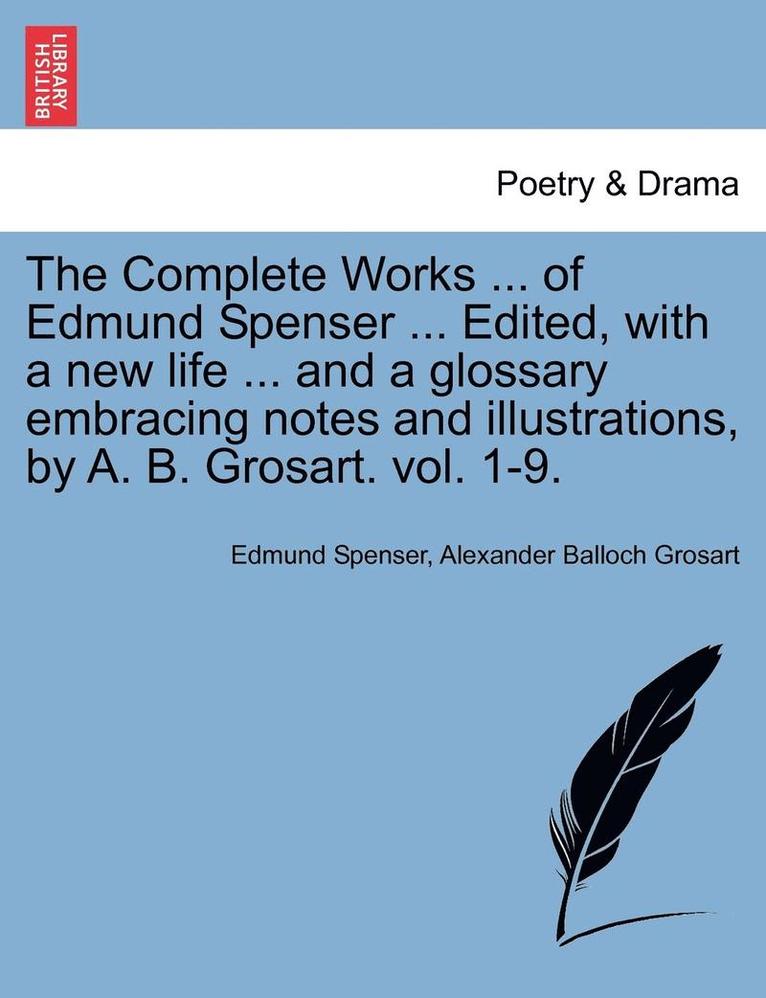 BRITISH LIBRARY

Poetry & Drama

The Complete Works ... of Edmund Spenser ... Edited, with a new life ... and a glossary embracing notes and illustrations, by A. B. Grosart. vol. 1-9.

Edmund Spenser, Alexander Balloch Grosart